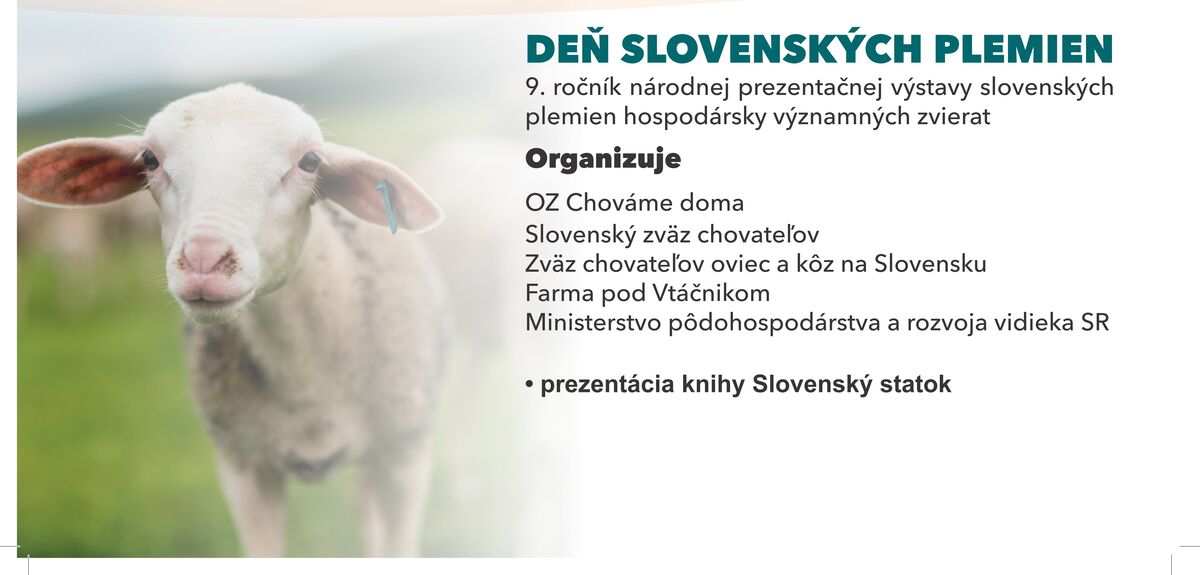 DEŇ SLOVENSKÝCH PLEMIEN

9. ročník národnej prezentačnej výstavy slovenských plemien hospodársky významných zvierat

Organizuje

OZ Chováme doma
Slovenský zväz chovateľov
Zväz chovateľov oviec a kôz na Slovensku
Farma pod Vtáčnikom
Ministerstvo pôdohospodárstva a rozvoja vidieka SR

• prezentácia knihy Slovenský statok